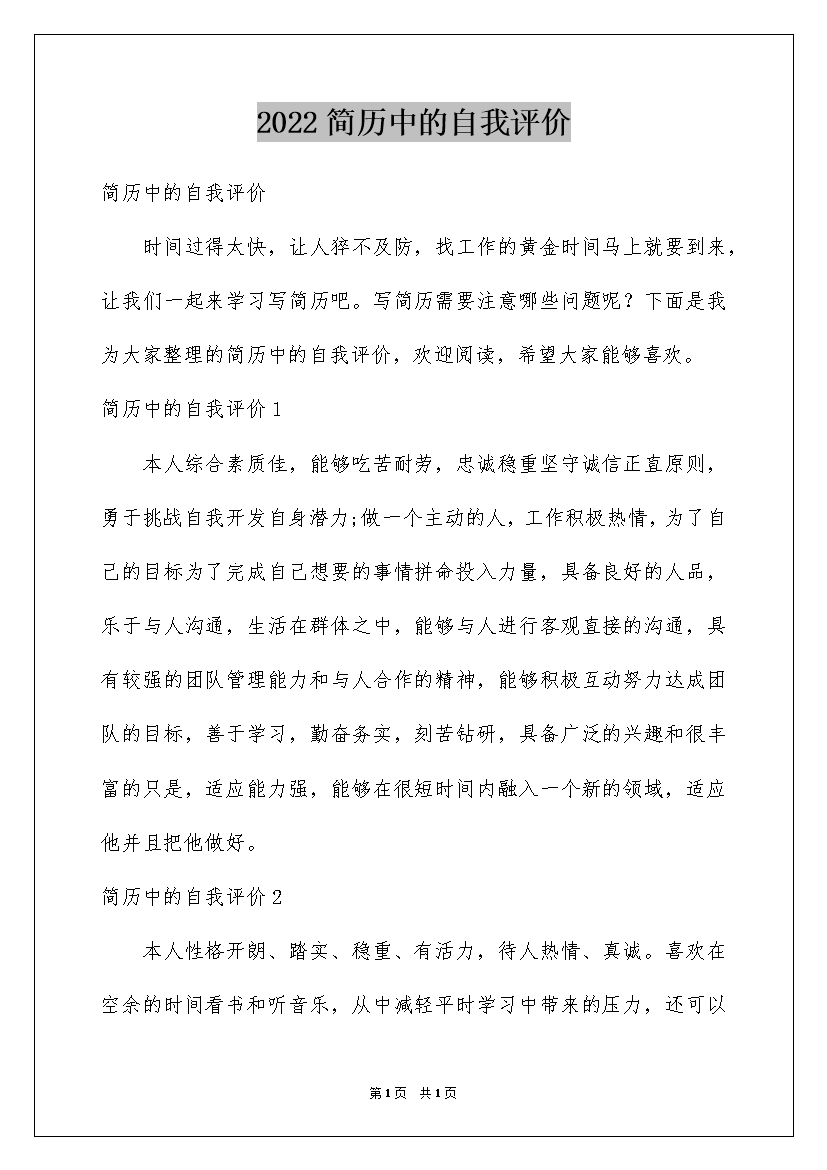 2022简历中的自我评价

简历中的自我评价

时间过得太快，让人猝不及防，找工作的黄金时间马上就要到来，让我们一起来学习写简历吧。写简历需要注意哪些问题呢？下面是我为大家整理的简历中的自我评价，欢迎阅读，希望大家能够喜欢。

简历中的自我评价1

本人综合素质佳，能够吃苦耐劳，忠诚稳重坚守诚信正直原则，勇于挑战自我开发自身潜力;做一个主动的人，工作积极热情，为了自己的目标为了完成自己想要的事情拼命投入力量，具备良好的人品，乐于与人沟通，生活在群体之中，能够与人进行客观直接的沟通，具有较强的团队管理能力和与人合作的精神，能够积极互动努力达成团队的目标，善于学习，勤奋务实，刻苦钻研，具备广泛的兴趣和很丰富的只是，适应能力强，能够在很短时间内融入一个新的领域，适应他并且把他做好。

简历中的自我评价2

本人性格开朗、踏实、稳重、有活力，待人热情、真诚。喜欢在空余的时间看书和听音乐，从中减轻平时学习中带来的压力，还可以

第1页 共1页